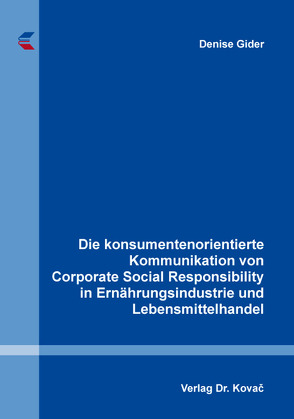 Denise Gider

Die konsumentenorientierte Kommunikation von Corporate Social Responsibility in Ernährungsindustrie und Lebensmittelhandel

Verlag Dr. Kovač